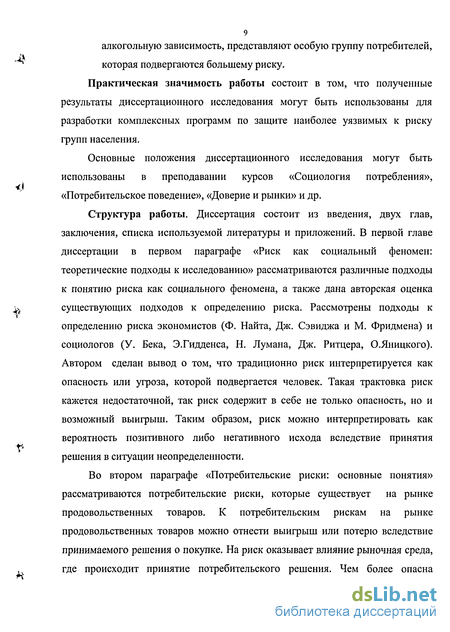 9

алкогольную зависимость, представляют особую группу потребителей, которая подвергаются большему риску.

**Практическая значимость работы** состоит в том, что полученные результаты диссертационного исследования могут быть использованы для разработки комплексных программ по защите наиболее уязвимых к риску групп населения.

Основные положения диссертационного исследования могут быть использованы в преподавании курсов «Социология потребления», «Потребительское поведение», «Доверие и рынки» и др.

**Структура работы**. Диссертация состоит из введения, двух глав, заключения, списка используемой литературы и приложений. В первой главе диссертации в первом параграфе «Риск как социальный феномен: теоретические подходы к исследованию» рассматриваются различные подходы к понятию риска как социального феномена, а также дана авторская оценка существующих подходов к определению риска. Рассмотрены подходы к определению риска экономистов (Ф. Найта, Дж. Сэвиджа и М. Фридмена) и социологов (У. Бека, Э.Гидденса, Н. Лумана, Дж. Ритцера, О.Яницкого). Автором сделан вывод о том, что традиционно риск интерпретируется как опасность или угроза, которой подвергается человек. Такая трактовка риск кажется недостаточной, так риск содержит в себе не только опасность, но и возможный выигрыш. Таким образом, риск можно интерпретировать как вероятность позитивного либо негативного исхода вследствие принятия решения в ситуации неопределенности.

Во втором параграфе «Потребительские риски: основные понятия» рассматриваются потребительские риски, которые существует на рынке продовольственных товаров. К потребительским рискам на рынке продовольственных товаров можно отнести выигрыш или потерю вследствие принимаемого решения о покупке. На риск оказывает влияние рыночная среда, где происходит принятие потребительского решения. Чем более опасна

dsLib.net
библиотека диссертаций